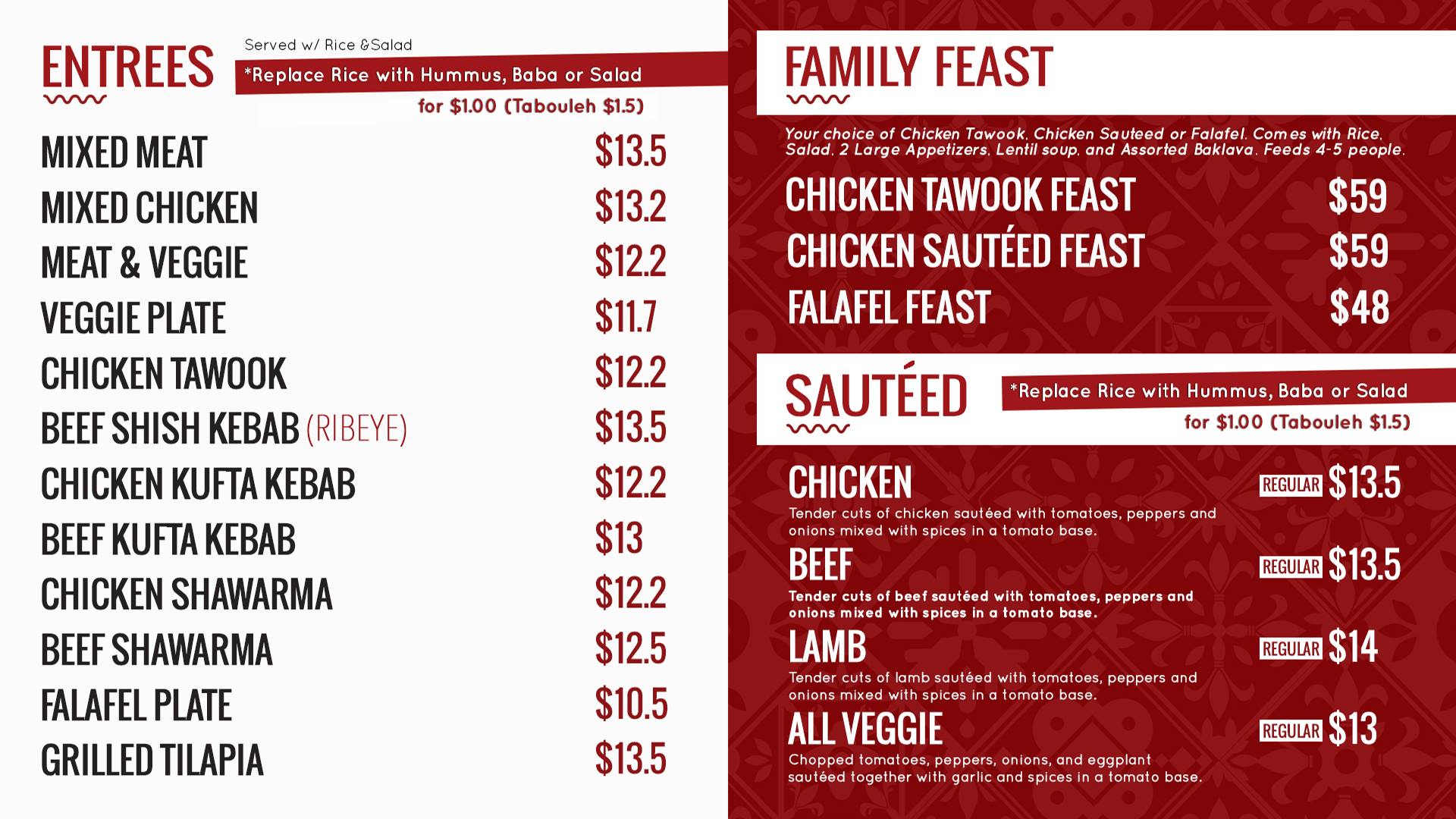 ENTREES

Served w/ Rice &Salad

*Replace Rice with Hummus, Baba or Salad for $1.00 (Tabouleh $1.5)

MIXED MEAT $13.5
MIXED CHICKEN $13.2
MEAT & VEGGIE $12.2
VEGGIE PLATE $11.7
CHICKEN TAWOOK $12.2
BEEF SHISH KEBAB (RIBEYE) $13.5
CHICKEN KUFTA KEBAB $12.2
BEEF KUFTA KEBAB $13
CHICKEN SHAWARMA $12.2
BEEF SHAWARMA $12.5
FALAFEL PLATE $10.5
GRILLED TILAPIA $13.5

FAMILY FEAST

Your choice of Chicken Tawook, Chicken Sauteed or Falafel. Comes with Rice, Salad, 2 Large Appetizers, Lentil soup, and Assorted Baklava. Feeds 4-5 people.

CHICKEN TAWOOK FEAST $59
CHICKEN SAUTÉED FEAST $59
FALAFEL FEAST $48

SAUTÉED

*Replace Rice with Hummus, Baba or Salad for $1.00 (Tabouleh $1.5)

CHICKEN REGULAR $13.5
Tender cuts of chicken sautéed with tomatoes, peppers and onions mixed with spices in a tomato base.

BEEF REGULAR $13.5
Tender cuts of beef sautéed with tomatoes, peppers and onions mixed with spices in a tomato base.

LAMB REGULAR $14
Tender cuts of lamb sautéed with tomatoes, peppers and onions mixed with spices in a tomato base.

ALL VEGGIE REGULAR $13
Chopped tomatoes, peppers, onions, and eggplant sautéed together with garlic and spices in a tomato base.